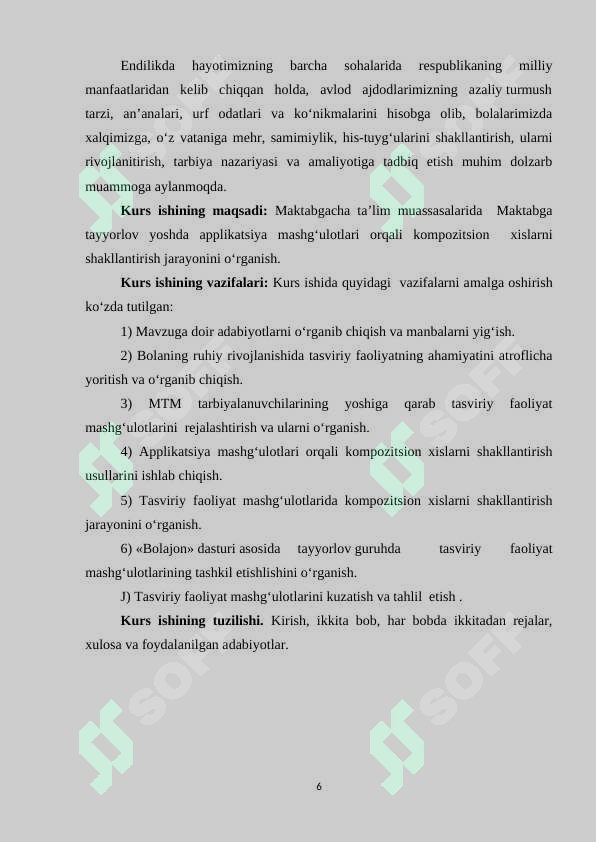 Endilikda hayotimizning barcha sohalarida respublikaning milliy manfaatlaridan kelib chiqqan holda, avlod ajdodlarimizning azaliy turmush tarzi, an’analari, urf odatlari va ko‘nikmalarini hisobga olib, bolalarimizda xalqimizga, o‘z vataniga mehr, samimiylik, his-tuyg‘ularini shakllantirish, ularni rivojlanitirish, tarbiya nazariyasi va amaliyotiga tadbiq etish muhim dolzarb muammoga aylanmoqda.

**Kurs ishining maqsadi:** Maktabgacha ta’lim muassasalarida Maktabga tayyorlov yoshda applikatsiya mashg‘ulotlari orqali kompozitsion xislarni shakllantirish jarayonini o‘rganish.

**Kurs ishining vazifalari:** Kurs ishida quyidagi vazifalarni amalga oshirish ko‘zda tutilgan:

1) Mavzuga doir adabiyotlarni o‘rganib chiqish va manbalarni yig‘ish.

2) Bolaning ruhiy rivojlanishida tasviriy faoliyatning ahamiyatini atroflicha yoritish va o‘rganib chiqish.

3) MTM tarbiyalanuvchilarining yoshiga qarab tasviriy faoliyat mashg‘ulotlarini rejalashtirish va ularni o‘rganish.

4) Applikatsiya mashg‘ulotlari orqali kompozitsion xislarni shakllantirish usullarini ishlab chiqish.

5) Tasviriy faoliyat mashg‘ulotlarida kompozitsion xislarni shakllantirish jarayonini o‘rganish.

6) «Bolajon» dasturi asosida tayyorlov guruhda tasviriy faoliyat mashg‘ulotlarining tashkil etishlishini o‘rganish.

J) Tasviriy faoliyat mashg‘ulotlarini kuzatish va tahlil etish .

**Kurs ishining tuzilishi.** Kirish, ikkita bob, har bobda ikkitadan rejalar, xulosa va foydalanilgan adabiyotlar.

6